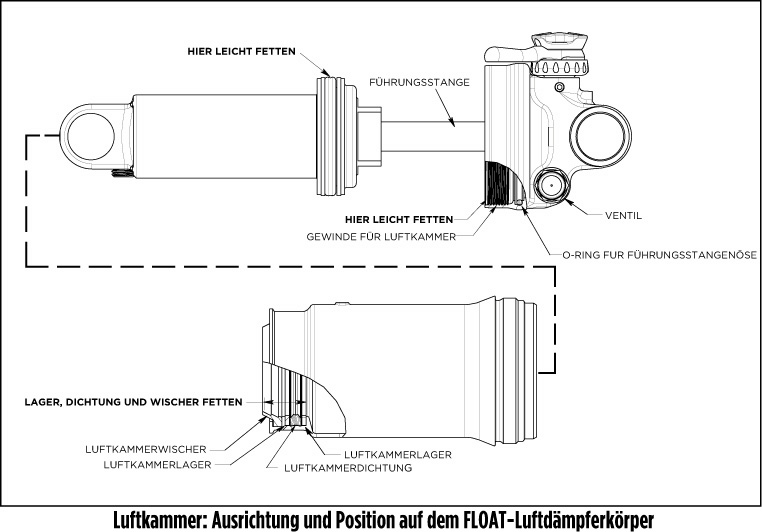 HIER LEICHT FETTEN

FÜHRUNGSSTANGE

HIER LEICHT FETTEN

GEWINDE FÜR LUFTKAMMER

VENTIL

O-RING FUR FÜHRUNGSSTANGENÖSE

LAGER, DICHTUNG UND WISCHER FETTEN

LUFTKAMMERWISCHER

LUFTKAMMERLAGER

LUFTKAMMERLAGER

LUFTKAMMERDICHTUNG

Luftkammer: Ausrichtung und Position auf dem FLOAT-Luftdämpferkörper